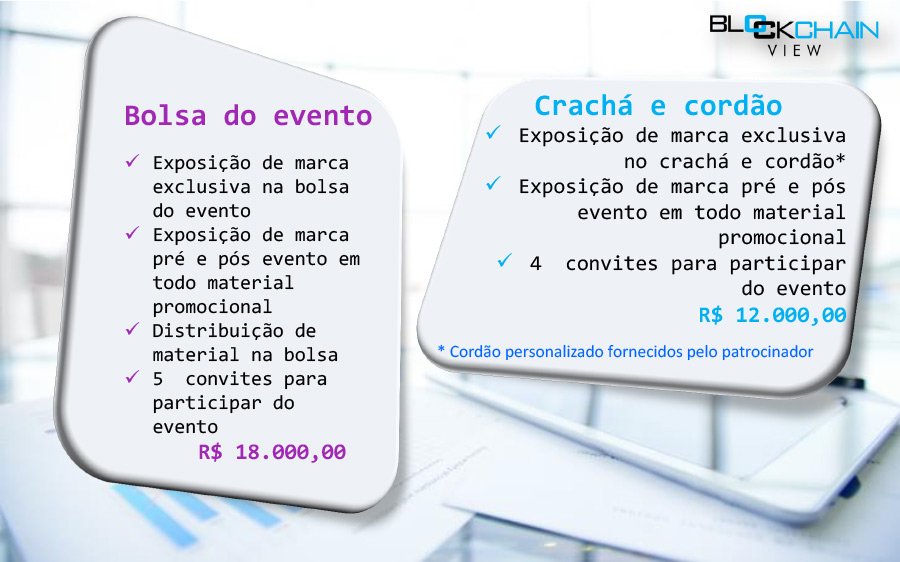 BLOCKCHAIN
VIEW

Bolsa do evento

✓ Exposição de marca exclusiva na bolsa do evento
✓ Exposição de marca pré e pós evento em todo material promocional
✓ Distribuição de material na bolsa
✓ 5 convites para participar do evento

R$ 18.000,00

Crachá e cordão

✓ Exposição de marca exclusiva no crachá e cordão*
✓ Exposição de marca pré e pós evento em todo material promocional
✓ 4 convites para participar do evento

R$ 12.000,00

* Cordão personalizado fornecidos pelo patrocinador